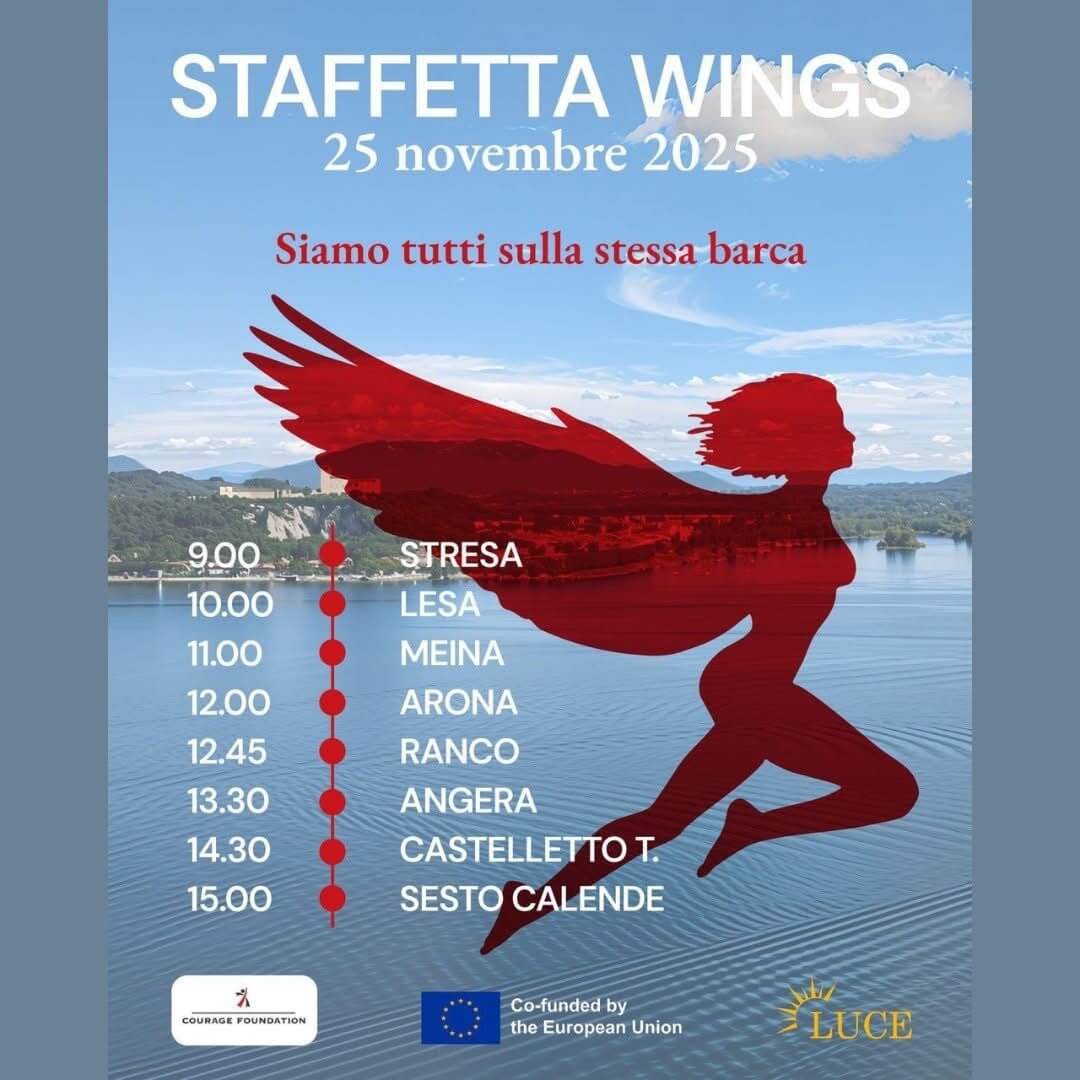 STAFFETTA WINGS
25 novembre 2025

Siamo tutti sulla stessa barca

9.00 STRESA
10.00 LESA
11.00 MEINA
12.00 ARONA
12.45 RANCO
13.30 ANGERA
14.30 CASTELLETTO T.
15.00 SESTO CALENDE

COURAGE FOUNDATION

Co-funded by
the European Union

LUCE